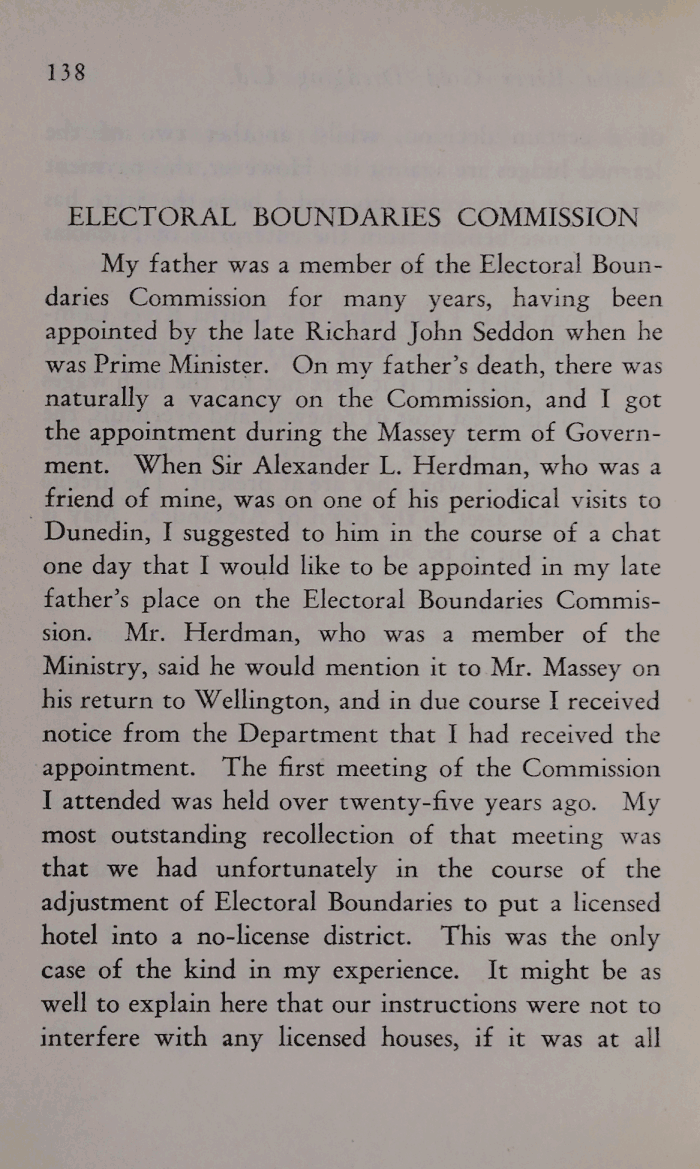 138

ELECTORAL BOUNDARIES COMMISSION

My father was a member of the Electoral Boundaries Commission for many years, having been appointed by the late Richard John Seddon when he was Prime Minister. On my father's death, there was naturally a vacancy on the Commission, and I got the appointment during the Massey term of Government. When Sir Alexander L. Herdman, who was a friend of mine, was on one of his periodical visits to Dunedin, I suggested to him in the course of a chat one day that I would like to be appointed in my late father's place on the Electoral Boundaries Commission. Mr. Herdman, who was a member of the Ministry, said he would mention it to Mr. Massey on his return to Wellington, and in due course I received notice from the Department that I had received the appointment. The first meeting of the Commission I attended was held over twenty-five years ago. My most outstanding recollection of that meeting was that we had unfortunately in the course of the adjustment of Electoral Boundaries to put a licensed hotel into a no-license district. This was the only case of the kind in my experience. It might be as well to explain here that our instructions were not to interfere with any licensed houses, if it was at all